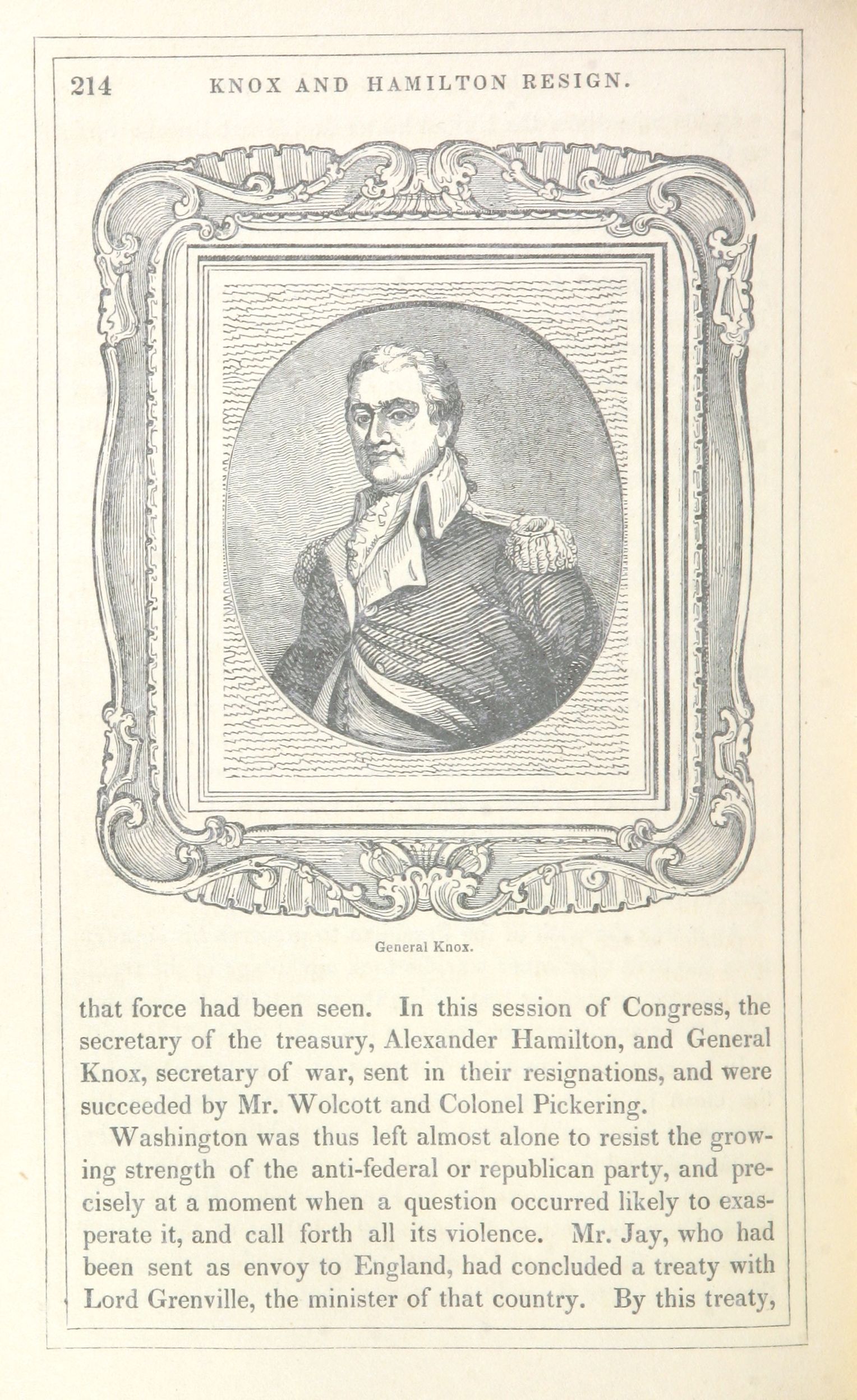 214 KNOX AND HAMILTON RESIGN.

General Knox.

that force had been seen. In this session of Congress, the secretary of the treasury, Alexander Hamilton, and General Knox, secretary of war, sent in their resignations, and were succeeded by Mr. Wolcott and Colonel Pickering.

Washington was thus left almost alone to resist the growing strength of the anti-federal or republican party, and precisely at a moment when a question occurred likely to exasperate it, and call forth all its violence. Mr. Jay, who had been sent as envoy to England, had concluded a treaty with Lord Grenville, the minister of that country. By this treaty,